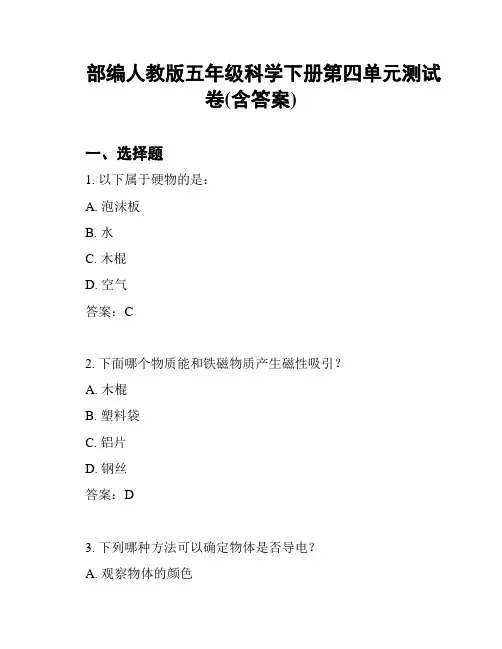 部编人教版五年级科学下册第四单元测试卷(含答案)

一、选择题

1. 以下属于硬物的是：

A. 泡沫板

B. 水

C. 木棍

D. 空气

答案：C

2. 下面哪个物质能和铁磁物质产生磁性吸引？

A. 木棍

B. 塑料袋

C. 铝片

D. 钢丝

答案：D

3. 下列哪种方法可以确定物体是否导电？

A. 观察物体的颜色